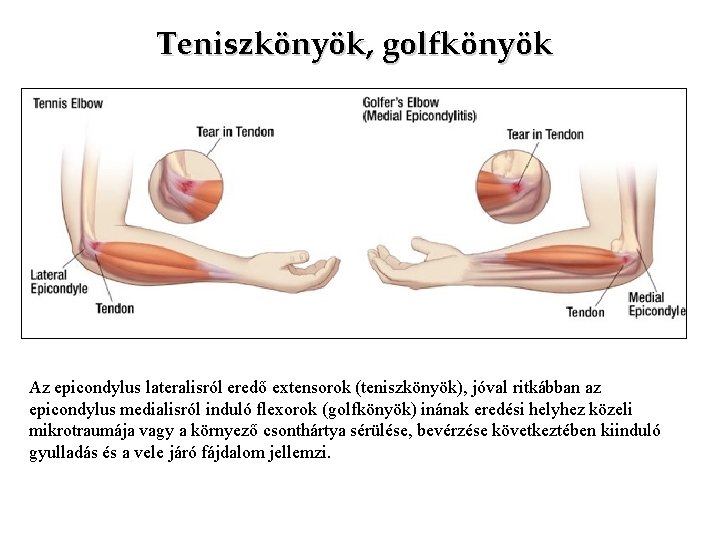 Teniszkönyök, golfkönyök

Tennis Elbow

Tear in Tendon

Lateral Epicondyle

Tendon

Golfer's Elbow (Medial Epicondylitis)

Tear in Tendon

Tendon

Medial Epicondyle

Az epicondylus lateralisról eredő extensorok (teniszkönyök), jóval ritkábban az epicondylus medialisról induló flexorok (golfkönyök) inának eredési helyhez közeli mikrotraumája vagy a környező csonthártya sérülése, bevérzése következtében kiinduló gyulladás és a vele járó fájdalom jellemzi.